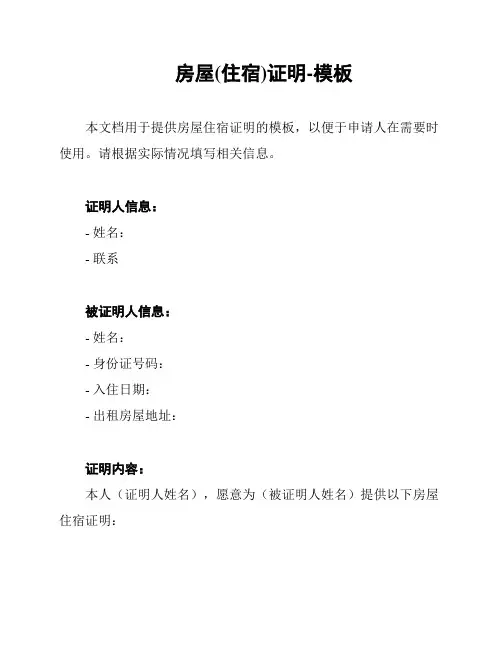 房屋(住宿)证明-模板

本文档用于提供房屋住宿证明的模板，以便于申请人在需要时使用。请根据实际情况填写相关信息。

证明人信息：
- 姓名：
- 联系

被证明人信息：
- 姓名：
- 身份证号码：
- 入住日期：
- 出租房屋地址：

证明内容：
本人（证明人姓名），愿意为（被证明人姓名）提供以下房屋住宿证明：